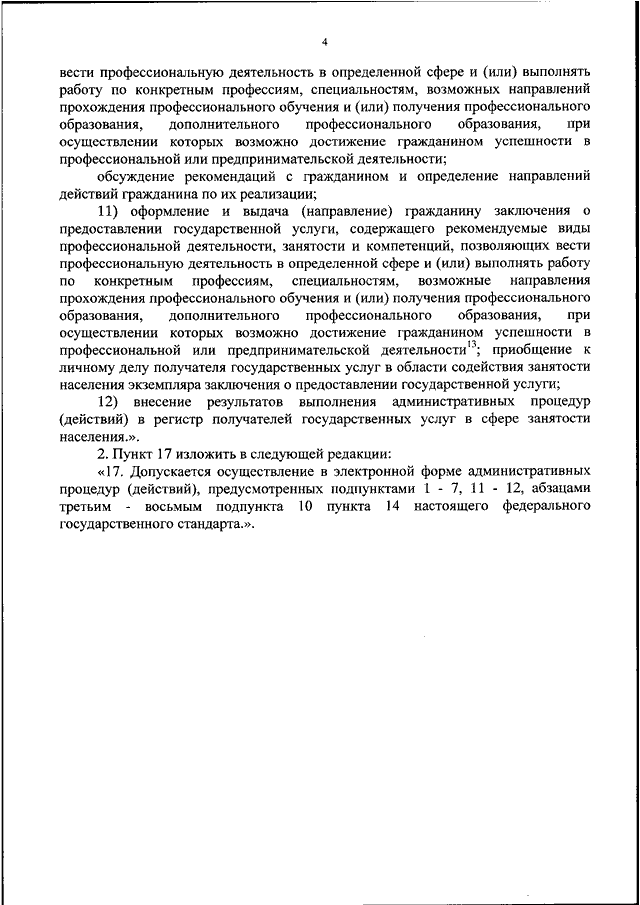 4

вести профессиональную деятельность в определенной сфере и (или) выполнять работу по конкретным профессиям, специальностям, возможных направлений прохождения профессионального обучения и (или) получения профессионального образования, дополнительного профессионального образования, при осуществлении которых возможно достижение гражданином успешности в профессиональной или предпринимательской деятельности;

обсуждение рекомендаций с гражданином и определение направлений действий гражданина по их реализации;

11) оформление и выдача (направление) гражданину заключения о предоставлении государственной услуги, содержащего рекомендуемые виды профессиональной деятельности, занятости и компетенций, позволяющих вести профессиональную деятельность в определенной сфере и (или) выполнять работу по конкретным профессиям, специальностям, возможные направления прохождения профессионального обучения и (или) получения профессионального образования, дополнительного профессионального образования, при осуществлении которых возможно достижение гражданином успешности в профессиональной или предпринимательской деятельности$^{13}$; приобщение к личному делу получателя государственных услуг в области содействия занятости населения экземпляра заключения о предоставлении государственной услуги;

12) внесение результатов выполнения административных процедур (действий) в регистр получателей государственных услуг в сфере занятости населения.».

2. Пункт 17 изложить в следующей редакции:

«17. Допускается осуществление в электронной форме административных процедур (действий), предусмотренных подпунктами 1 - 7, 11 - 12, абзацами третьим - восьмым подпункта 10 пункта 14 настоящего федерального государственного стандарта.».